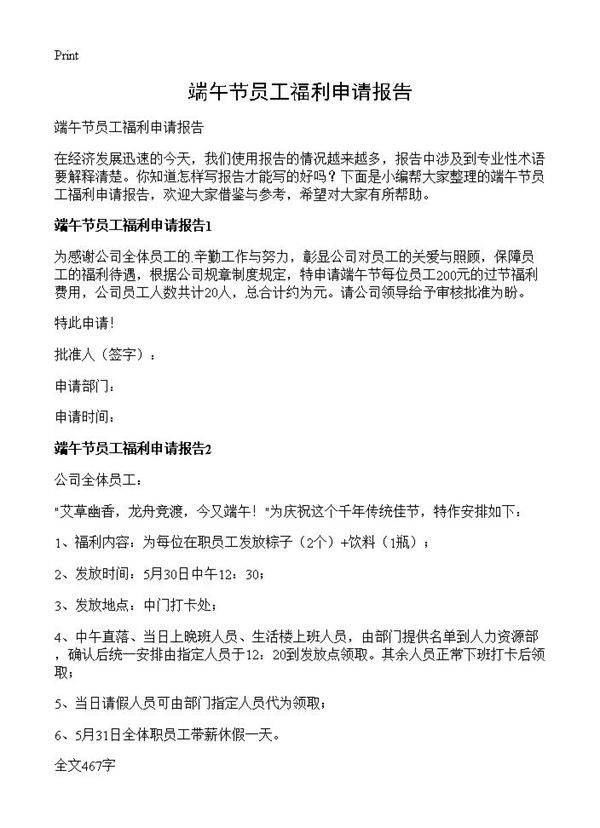 Print

端午节员工福利申请报告

端午节员工福利申请报告

在经济发展迅速的今天，我们使用报告的情况越来越多，报告中涉及到专业性术语要解释清楚。你知道怎样写报告才能写的好吗？下面是小编帮大家整理的端午节员工福利申请报告，欢迎大家借鉴与参考，希望对大家有所帮助。

端午节员工福利申请报告1

为感谢公司全体员工的辛勤工作与努力，彰显公司对员工的关爱与照顾，保障员工的福利待遇，根据公司规章制度规定，特申请端午节每位员工200元的过节福利费用，公司员工人数共计20人，总合计约为元。请公司领导给予审核批准为盼。

特此申请！

批准人（签字）：

申请部门：

申请时间：

端午节员工福利申请报告2

公司全体员工：

"艾草幽香，龙舟竞渡，今又端午！"为庆祝这个千年传统佳节，特作安排如下：

1、福利内容：为每位在职员工发放粽子（2个）+饮料（1瓶）；

2、发放时间：5月30日中午12：30；

3、发放地点：中门打卡处；

4、中午直落、当日上晚班人员、生活楼上班人员，由部门提供名单到人力资源部，确认后统一安排由指定人员于12：20到发放点领取。其余人员正常下班打卡后领取；

5、当日请假人员可由部门指定人员代为领取；

6、5月31日全体职员工带薪休假一天。

全文467字